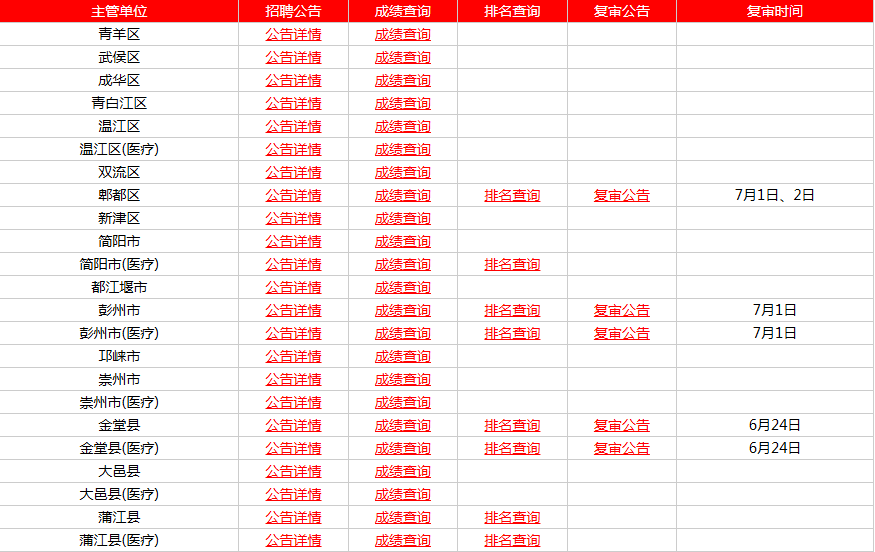 | 主管单位 | 招聘公告 | 成绩查询 | 排名查询 | 复审公告 | 复审时间 |
|---|---|---|---|---|---|
| 青羊区 | 公告详情 | 成绩查询 | | | |
| 武侯区 | 公告详情 | 成绩查询 | | | |
| 成华区 | 公告详情 | 成绩查询 | | | |
| 青白江区 | 公告详情 | 成绩查询 | | | |
| 温江区 | 公告详情 | 成绩查询 | | | |
| 温江区(医疗) | 公告详情 | 成绩查询 | | | |
| 双流区 | 公告详情 | 成绩查询 | | | |
| 郫都区 | 公告详情 | 成绩查询 | 排名查询 | 复审公告 | 7月1日、2日 |
| 新津区 | 公告详情 | 成绩查询 | | | |
| 简阳市 | 公告详情 | 成绩查询 | | | |
| 简阳市(医疗) | 公告详情 | 成绩查询 | 排名查询 | | |
| 都江堰市 | 公告详情 | 成绩查询 | | | |
| 彭州市 | 公告详情 | 成绩查询 | 排名查询 | 复审公告 | 7月1日 |
| 彭州市(医疗) | 公告详情 | 成绩查询 | 排名查询 | 复审公告 | 7月1日 |
| 邛崃市 | 公告详情 | 成绩查询 | | | |
| 崇州市 | 公告详情 | 成绩查询 | | | |
| 崇州市(医疗) | 公告详情 | 成绩查询 | | | |
| 金堂县 | 公告详情 | 成绩查询 | 排名查询 | 复审公告 | 6月24日 |
| 金堂县(医疗) | 公告详情 | 成绩查询 | 排名查询 | 复审公告 | 6月24日 |
| 大邑县 | 公告详情 | 成绩查询 | | | |
| 大邑县(医疗) | 公告详情 | 成绩查询 | | | |
| 蒲江县 | 公告详情 | 成绩查询 | 排名查询 | | |
| 蒲江县(医疗) | 公告详情 | 成绩查询 | 排名查询 | | |